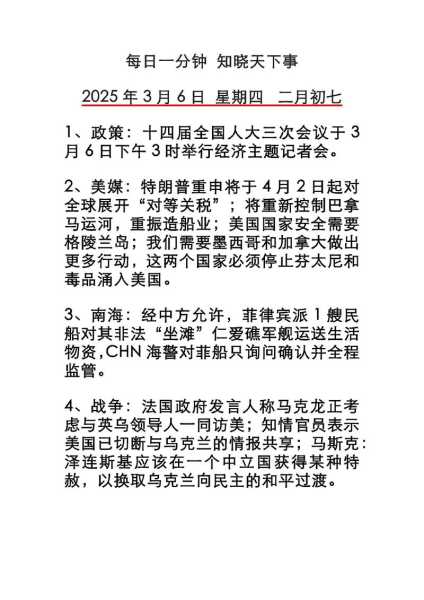 每日一分钟 知晓天下事

2025 年 3 月 6 日 星期四 二月初七

1、政策：十四届全国人大三次会议于 3 月 6 日下午 3 时举行经济主题记者会。

2、美媒：特朗普重申将于 4 月 2 日起对全球展开“对等关税”；将重新控制巴拿马运河，重振造船业；美国国家安全需要格陵兰岛；我们需要墨西哥和加拿大做出更多行动，这两个国家必须停止芬太尼和毒品涌入美国。

3、南海：经中方允许，菲律宾派 1 艘民船对其非法“坐滩”仁爱礁军舰运送生活物资，CHN 海警对菲船只询问确认并全程监管。

4、战争：法国政府发言人称马克龙正考虑与英乌领导人一同访美；知情官员表示美国已切断与乌克兰的情报共享；马斯克：泽连斯基应该在一个中立国获得某种特赦，以换取乌克兰向民主的和平过渡。